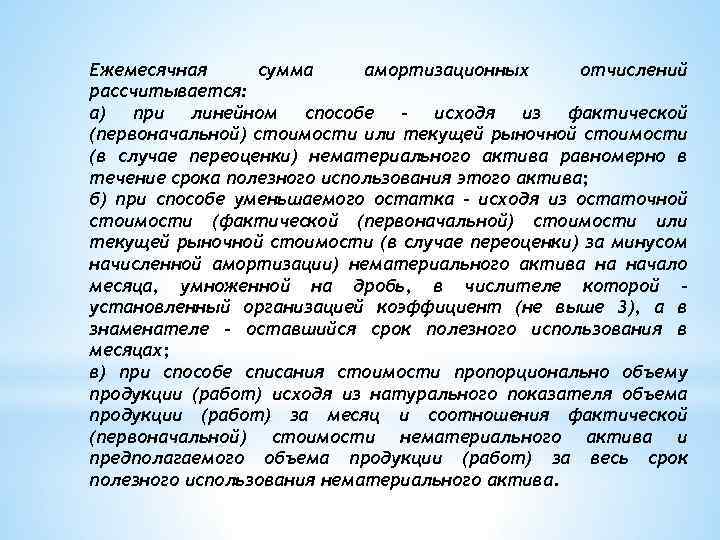 Ежемесячная сумма амортизационных отчислений рассчитывается:
а) при линейном способе - исходя из фактической (первоначальной) стоимости или текущей рыночной стоимости (в случае переоценки) нематериального актива равномерно в течение срока полезного использования этого актива;
б) при способе уменьшаемого остатка - исходя из остаточной стоимости (фактической (первоначальной) стоимости или текущей рыночной стоимости (в случае переоценки) за минусом начисленной амортизации) нематериального актива на начало месяца, умноженной на дробь, в числителе которой - установленный организацией коэффициент (не выше 3), а в знаменателе - оставшийся срок полезного использования в месяцах;
в) при способе списания стоимости пропорционально объему продукции (работ) исходя из натурального показателя объема продукции (работ) за месяц и соотношения фактической (первоначальной) стоимости нематериального актива и предполагаемого объема продукции (работ) за весь срок полезного использования нематериального актива.